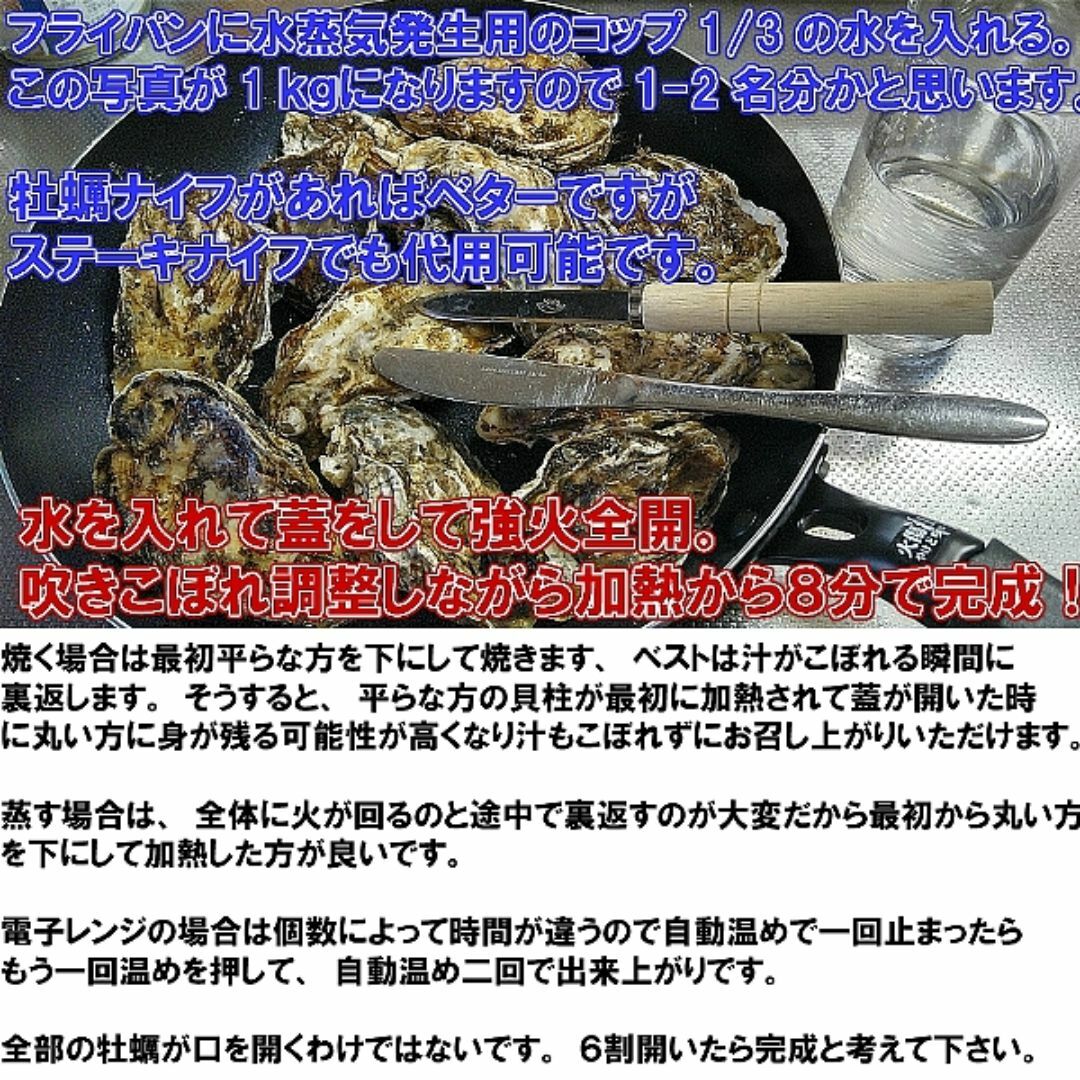 フライパンに水蒸気発生用のコップ 1/3 の水を入れる。
この写真が 1 kgになりますので 1-2 名分かと思います。

牡蠣ナイフがあればベターですが
ステーキナイフでも代用可能です。

水を入れて蓋をして強火全開。
吹きこぼれ調整しながら加熱から8分で完成！

焼く場合は最初平らな方を下にして焼きます、 ベストは汁がこぼれる瞬間に裏返します。 そうすると、 平らな方の貝柱が最初に加熱されて蓋が開いた時に丸い方に身が残る可能性が高くなり汁もこぼれずにお召し上がりいただけます。

蒸す場合は、 全体に火が回るのと途中で裏返すのが大変だから最初から丸い方を下にして加熱した方が良いです。

電子レンジの場合は個数によって時間が違うので自動温めで一回止まったらもう一回温めを押して、 自動温め二回で出来上がりです。

全部の牡蠣が口を開くわけではないです。 6割開いたら完成と考えて下さい。